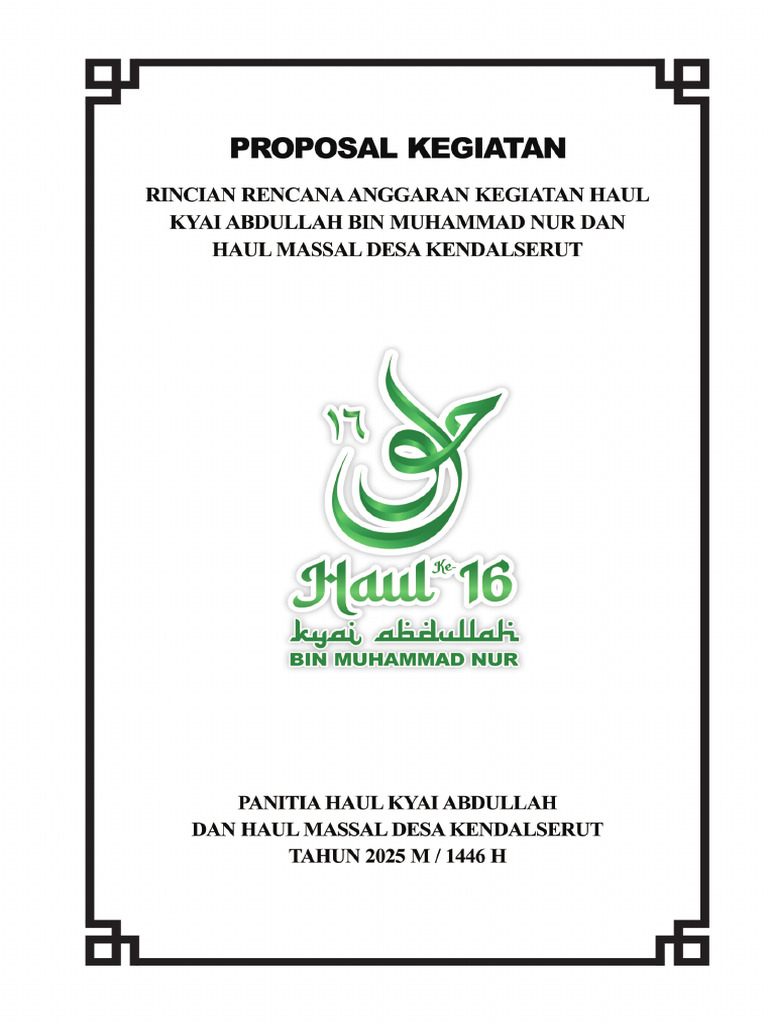 PROPOSAL KEGIATAN

RINCIAN RENCANA ANGGARAN KEGIATAN HAUL KYAI ABDULLAH BIN MUHAMMAD NUR DAN HAUL MASSAL DESA KENDALSERUT

١٦ حول

Haul Ke-16
kyai abdullah
BIN MUHAMMAD NUR

PANITIA HAUL KYAI ABDULLAH
DAN HAUL MASSAL DESA KENDALSERUT
TAHUN 2025 M / 1446 H